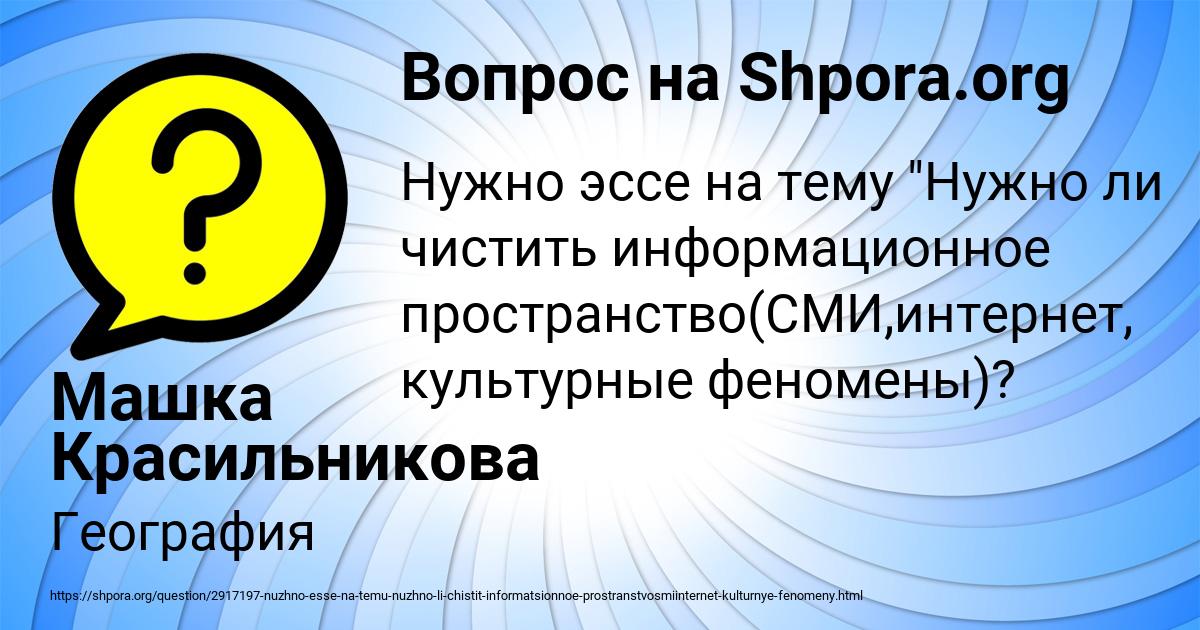 Вопрос на Shpora.org

Нужно эссе на тему "Нужно ли чистить информационное пространство(СМИ,интернет, культурные феномены)?

Машка Красильникова

География

https://shpora.org/question/2917197-nuzhno-esse-na-temu-nuzhno-li-chistit-informatsionnoe-prostranstvosmiinternet-kulturnye-fenomeny.html